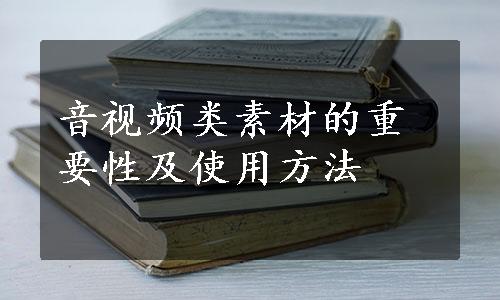 音视频类素材的重要性及使用方法